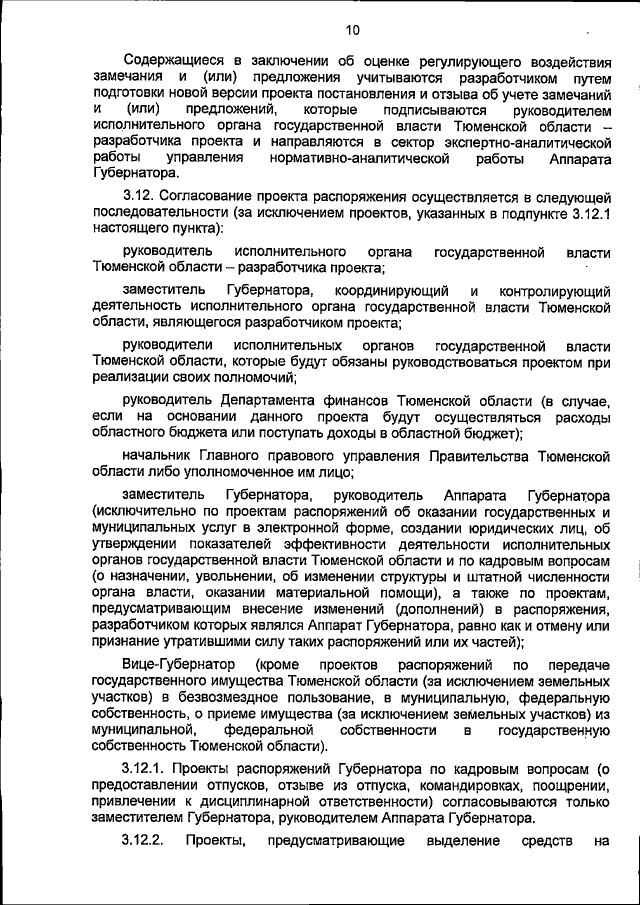 10

Содержащиеся в заключении об оценке регулирующего воздействия замечания и (или) предложения учитываются разработчиком путем подготовки новой версии проекта постановления и отзыва об учете замечаний и (или) предложений, которые подписываются руководителем исполнительного органа государственной власти Тюменской области – разработчика проекта и направляются в сектор экспертно-аналитической работы управления нормативно-аналитической работы Аппарата Губернатора.

3.12. Согласование проекта распоряжения осуществляется в следующей последовательности (за исключением проектов, указанных в подпункте 3.12.1 настоящего пункта):

руководитель исполнительного органа государственной власти Тюменской области – разработчика проекта;

заместитель Губернатора, координирующий и контролирующий деятельность исполнительного органа государственной власти Тюменской области, являющегося разработчиком проекта;

руководители исполнительных органов государственной власти Тюменской области, которые будут обязаны руководствоваться проектом при реализации своих полномочий;

руководитель Департамента финансов Тюменской области (в случае, если на основании данного проекта будут осуществляться расходы областного бюджета или поступать доходы в областной бюджет);

начальник Главного правового управления Правительства Тюменской области либо уполномоченное им лицо;

заместитель Губернатора, руководитель Аппарата Губернатора (исключительно по проектам распоряжений об оказании государственных и муниципальных услуг в электронной форме, создании юридических лиц, об утверждении показателей эффективности деятельности исполнительных органов государственной власти Тюменской области и по кадровым вопросам (о назначении, увольнении, об изменении структуры и штатной численности органа власти, оказании материальной помощи), а также по проектам, предусматривающим внесение изменений (дополнений) в распоряжения, разработчиком которых являлся Аппарат Губернатора, равно как и отмену или признание утратившими силу таких распоряжений или их частей);

Вице-Губернатор (кроме проектов распоряжений по передаче государственного имущества Тюменской области (за исключением земельных участков) в безвозмездное пользование, в муниципальную, федеральную собственность, о приеме имущества (за исключением земельных участков) из муниципальной, федеральной собственности в государственную собственность Тюменской области).

3.12.1. Проекты распоряжений Губернатора по кадровым вопросам (о предоставлении отпусков, отзыве из отпуска, командировках, поощрении, привлечении к дисциплинарной ответственности) согласовываются только заместителем Губернатора, руководителем Аппарата Губернатора.

3.12.2. Проекты, предусматривающие выделение средств на